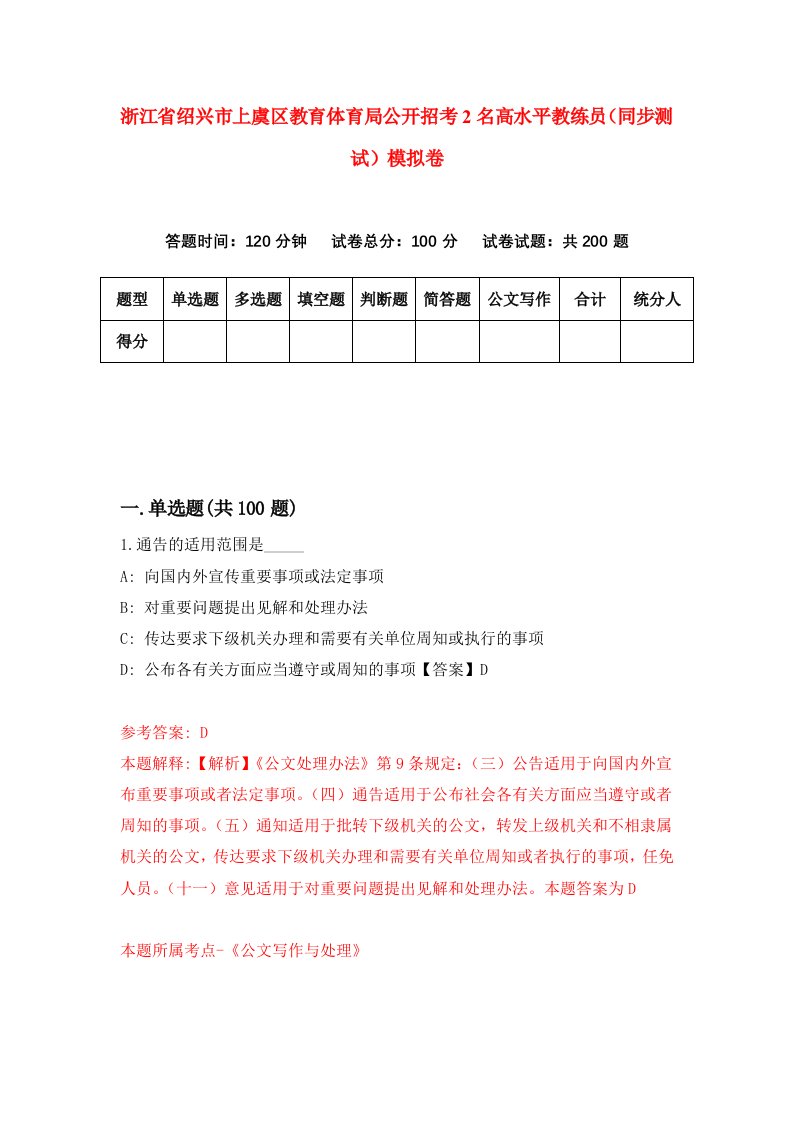 浙江省绍兴市上虞区教育体育局公开招考2名高水平教练员（同步测试）模拟卷

答题时间：120分钟　试卷总分：100分　试卷试题：共200题

| 题型 | 单选题 | 多选题 | 填空题 | 判断题 | 简答题 | 公文写作 | 合计 | 统分人 |
|---|---|---|---|---|---|---|---|---|
| 得分 | | | | | | | | |

一.单选题(共100题)

1.通告的适用范围是_____

A: 向国内外宣传重要事项或法定事项

B: 对重要问题提出见解和处理办法

C: 传达要求下级机关办理和需要有关单位周知或执行的事项

D: 公布各有关方面应当遵守或周知的事项【答案】D

参考答案: D

本题解释:【解析】《公文处理办法》第9条规定：（三）公告适用于向国内外宣布重要事项或者法定事项。（四）通告适用于公布社会各有关方面应当遵守或者周知的事项。（五）通知适用于批转下级机关的公文，转发上级机关和不相隶属机关的公文，传达要求下级机关办理和需要有关单位周知或者执行的事项，任免人员。（十一）意见适用于对重要问题提出见解和处理办法。本题答案为D

本题所属考点-《公文写作与处理》